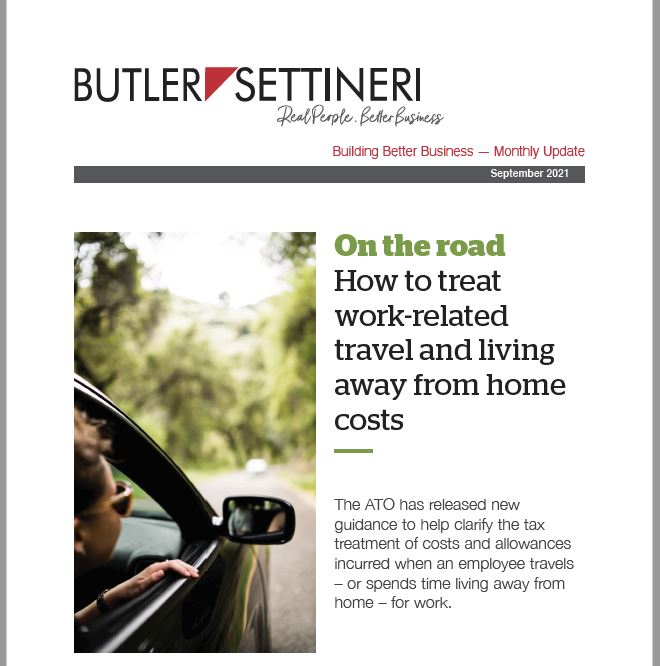 BUTLER SETTINERI
Real People. Better Business

Building Better Business — Monthly Update

September 2021

On the road
How to treat work-related travel and living away from home costs

The ATO has released new guidance to help clarify the tax treatment of costs and allowances incurred when an employee travels – or spends time living away from home – for work.